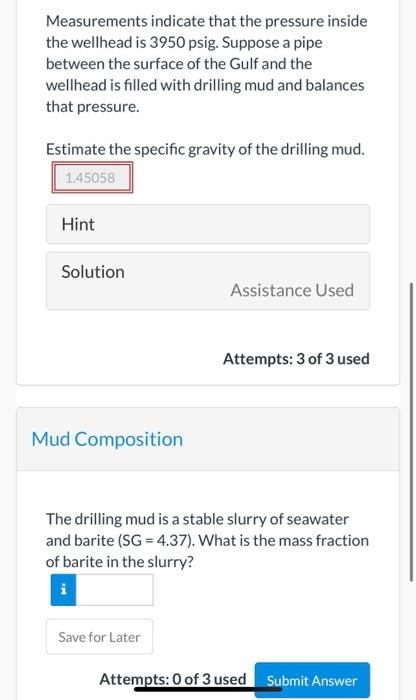 Measurements indicate that the pressure inside the wellhead is 3950 psig. Suppose a pipe between the surface of the Gulf and the wellhead is filled with drilling mud and balances that pressure.

Estimate the specific gravity of the drilling mud.

1.45058

Hint

Solution

Assistance Used

Attempts: 3 of 3 used

Mud Composition

The drilling mud is a stable slurry of seawater and barite (SG = 4.37). What is the mass fraction of barite in the slurry?

i

Save for Later

Attempts: 0 of 3 used

Submit Answer